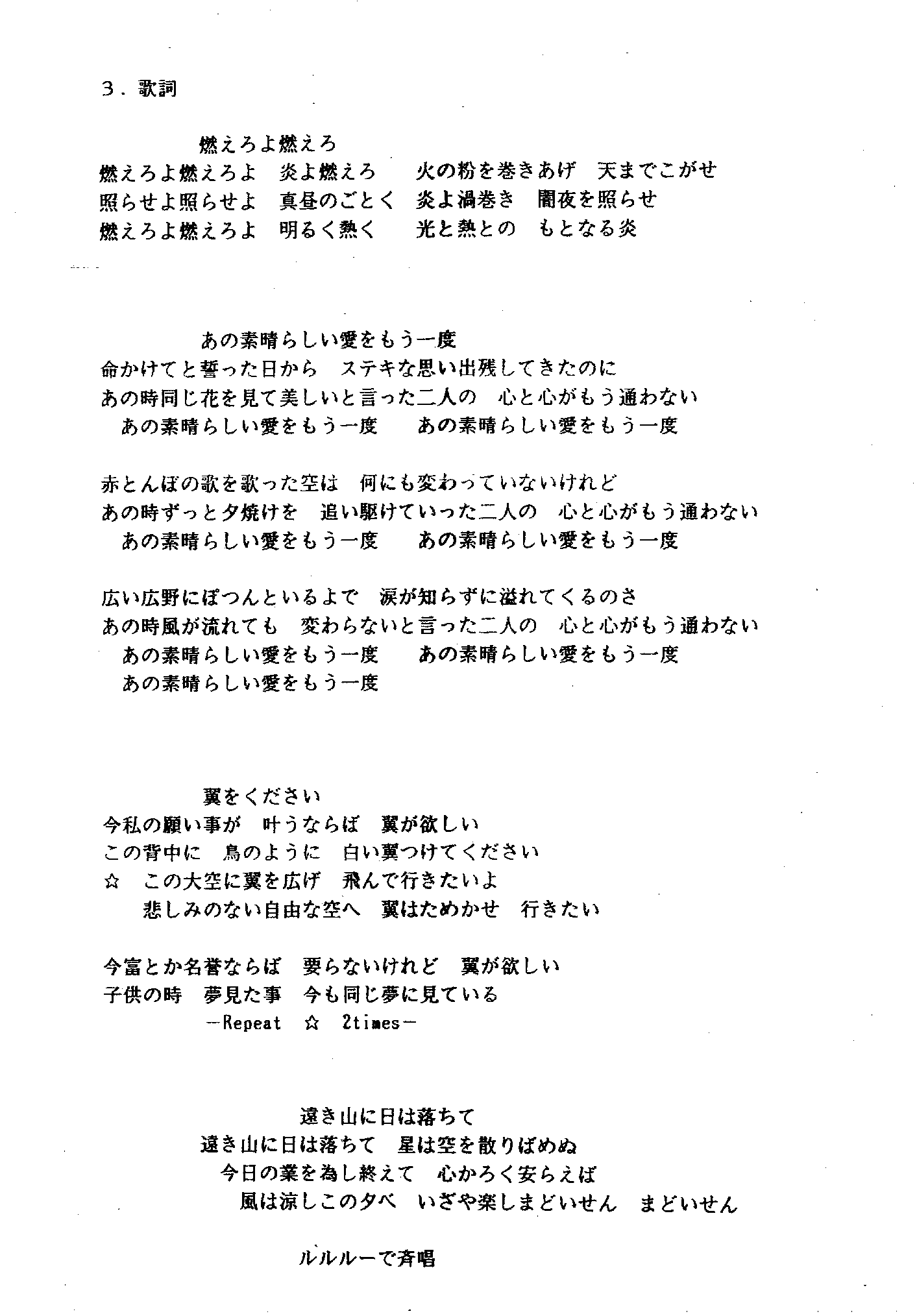 3．歌詞

燃えろよ燃えろ
燃えろよ燃えろよ　炎よ燃えろ　火の粉を巻きあげ　天までこがせ
照らせよ照らせよ　真昼のごとく　炎よ渦巻き　闇夜を照らせ
燃えろよ燃えろよ　明るく熱く　光と熱との　もとなる炎

あの素晴らしい愛をもう一度
命かけてと誓った日から　ステキな思い出残してきたのに
あの時同じ花を見て美しいと言った二人の　心と心がもう通わない
あの素晴らしい愛をもう一度　あの素晴らしい愛をもう一度

赤とんぼの歌を歌った空は　何にも変わっていないけれど
あの時ずっと夕焼けを　追い駆けていった二人の　心と心がもう通わない
あの素晴らしい愛をもう一度　あの素晴らしい愛をもう一度

広い広野にぽつんといるよで　涙が知らずに溢れてくるのさ
あの時風が流れても　変わらないと言った二人の　心と心がもう通わない
あの素晴らしい愛をもう一度　あの素晴らしい愛をもう一度
あの素晴らしい愛をもう一度

翼をください
今私の願い事が　叶うならば　翼が欲しい
この背中に　鳥のように　白い翼つけてください
☆　この大空に翼を広げ　飛んで行きたいよ
悲しみのない自由な空へ　翼はためかせ　行きたい

今富とか名誉ならば　要らないけれど　翼が欲しい
子供の時　夢見た事　今も同じ夢に見ている
－Repeat　☆　2times－

遠き山に日は落ちて
遠き山に日は落ちて　星は空を散りばめぬ
今日の業を為し終えて　心かろく安らえば
風は涼しこの夕べ　いざや楽しまどいせん　まどいせん

ルルルーで斉唱